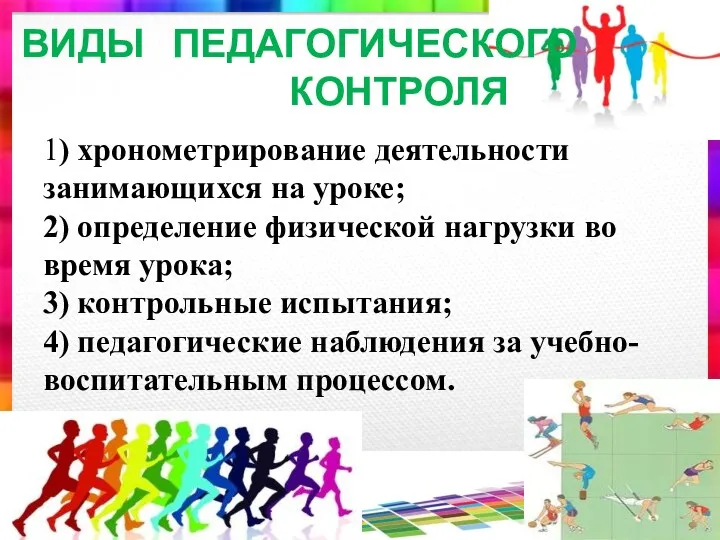 ВИДЫ ПЕДАГОГИЧЕСКОГО КОНТРОЛЯ

1) хронометрирование деятельности занимающихся на уроке;
2) определение физической нагрузки во время урока;
3) контрольные испытания;
4) педагогические наблюдения за учебно-воспитательным процессом.